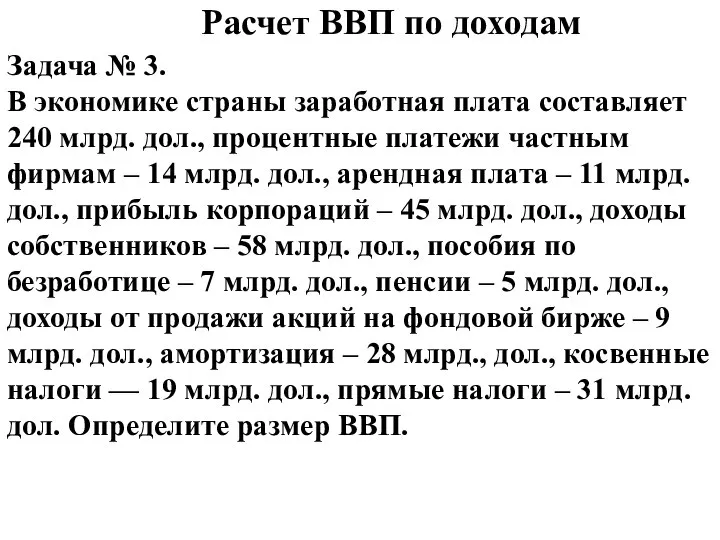 Расчет ВВП по доходам

Задача № 3.
В экономике страны заработная плата составляет 240 млрд. дол., процентные платежи частным фирмам – 14 млрд. дол., арендная плата – 11 млрд. дол., прибыль корпораций – 45 млрд. дол., доходы собственников – 58 млрд. дол., пособия по безработице – 7 млрд. дол., пенсии – 5 млрд. дол., доходы от продажи акций на фондовой бирже – 9 млрд. дол., амортизация – 28 млрд., дол., косвенные налоги — 19 млрд. дол., прямые налоги – 31 млрд. дол. Определите размер ВВП.